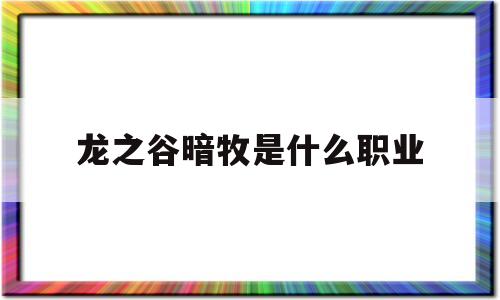 龙之谷暗牧是什么职业